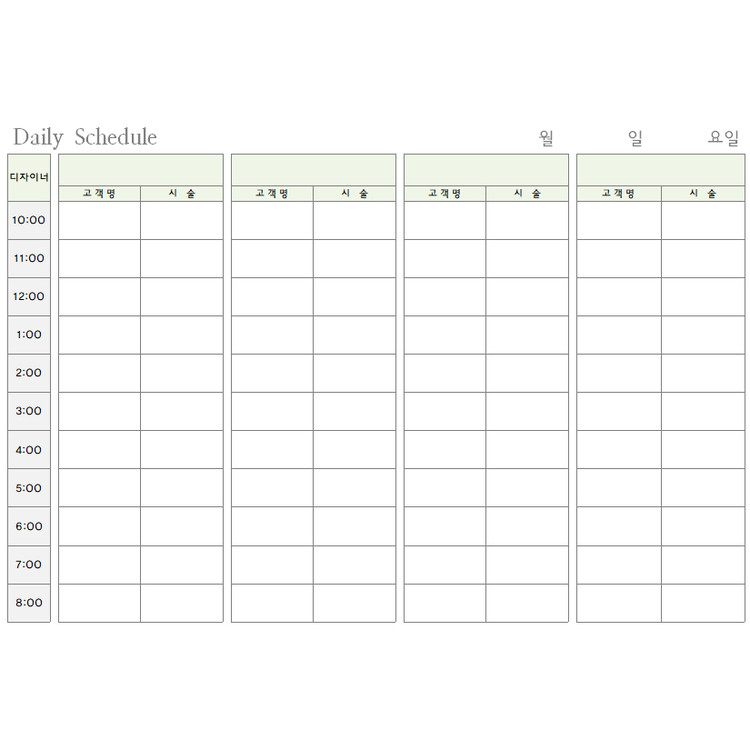 Daily Schedule 월 일 요일

| 디자이너 | | | | | | | | |
|---|---|---|---|---|---|---|---|---|
| | 고객명 | 시 술 | 고객명 | 시 술 | 고객명 | 시 술 | 고객명 | 시 술 |
| 10:00 | | | | | | | | |
| 11:00 | | | | | | | | |
| 12:00 | | | | | | | | |
| 1:00 | | | | | | | | |
| 2:00 | | | | | | | | |
| 3:00 | | | | | | | | |
| 4:00 | | | | | | | | |
| 5:00 | | | | | | | | |
| 6:00 | | | | | | | | |
| 7:00 | | | | | | | | |
| 8:00 | | | | | | | | |